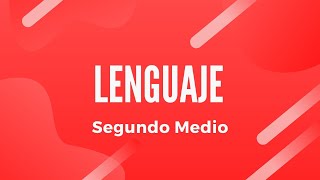 LENGUAJE

Segundo Medio